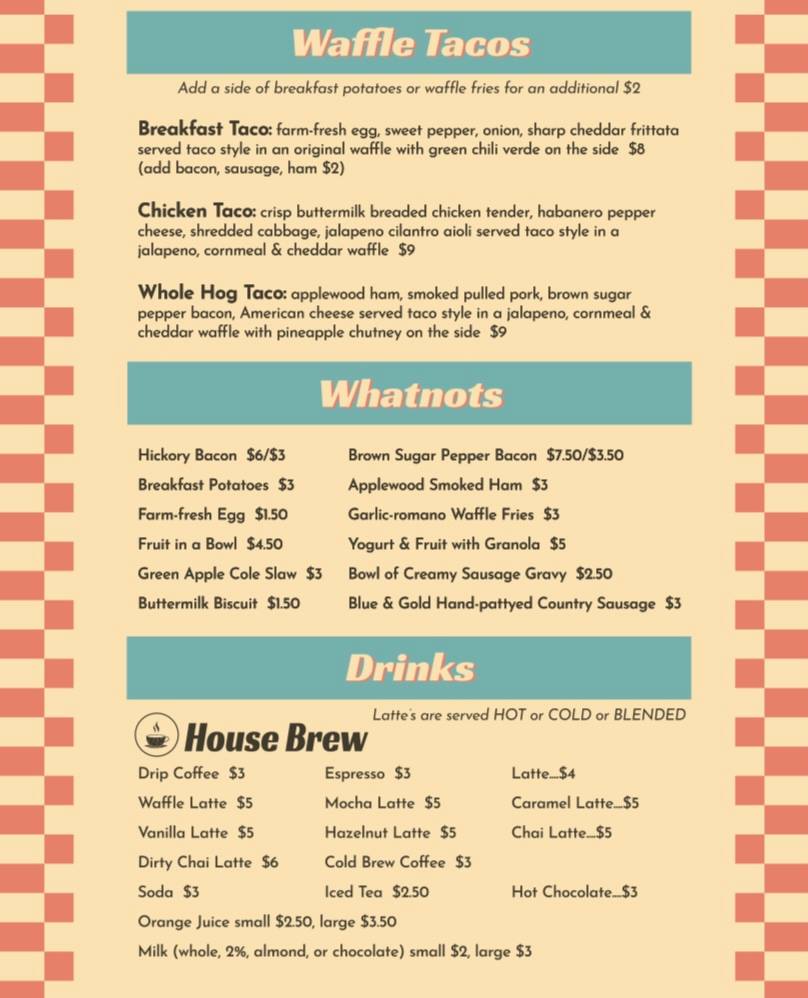 Waffle Tacos

Add a side of breakfast potatoes or waffle fries for an additional $2

Breakfast Taco: farm-fresh egg, sweet pepper, onion, sharp cheddar frittata served taco style in an original waffle with green chili verde on the side $8 (add bacon, sausage, ham $2)

Chicken Taco: crisp buttermilk breaded chicken tender, habanero pepper cheese, shredded cabbage, jalapeno cilantro aioli served taco style in a jalapeno, cornmeal & cheddar waffle $9

Whole Hog Taco: applewood ham, smoked pulled pork, brown sugar pepper bacon, American cheese served taco style in a jalapeno, cornmeal & cheddar waffle with pineapple chutney on the side $9

Whatnots

Hickory Bacon $6/$3
Breakfast Potatoes $3
Farm-fresh Egg $1.50
Fruit in a Bowl $4.50
Green Apple Cole Slaw $3
Buttermilk Biscuit $1.50

Brown Sugar Pepper Bacon $7.50/$3.50
Applewood Smoked Ham $3
Garlic-romano Waffle Fries $3
Yogurt & Fruit with Granola $5
Bowl of Creamy Sausage Gravy $2.50
Blue & Gold Hand-pattyed Country Sausage $3

Drinks

Latte's are served HOT or COLD or BLENDED

House Brew

Drip Coffee $3
Waffle Latte $5
Vanilla Latte $5
Dirty Chai Latte $6
Soda $3

Espresso $3
Mocha Latte $5
Hazelnut Latte $5
Cold Brew Coffee $3
Iced Tea $2.50

Latte....$4
Caramel Latte....$5
Chai Latte....$5
Hot Chocolate....$3

Orange Juice small $2.50, large $3.50
Milk (whole, 2%, almond, or chocolate) small $2, large $3